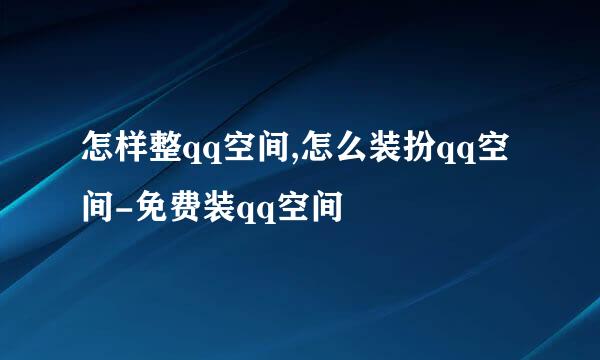 怎样整qq空间,怎么装扮qq空间-免费装qq空间